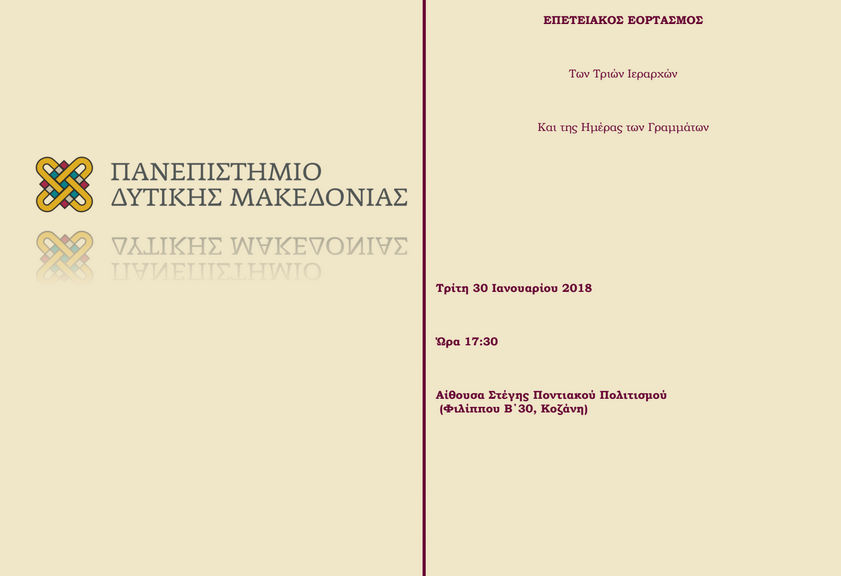 ΠΑΝΕΠΙΣΤΗΜΙΟ
ΔΥΤΙΚΗΣ ΜΑΚΕΔΟΝΙΑΣ

ΕΠΕΤΕΙΑΚΟΣ ΕΟΡΤΑΣΜΟΣ

Των Τριών Ιεραρχών

Και της Ημέρας των Γραμμάτων

Τρίτη 30 Ιανουαρίου 2018

Ώρα 17:30

Αίθουσα Στέγης Ποντιακού Πολιτισμού
(Φιλίππου Β΄30, Κοζάνη)